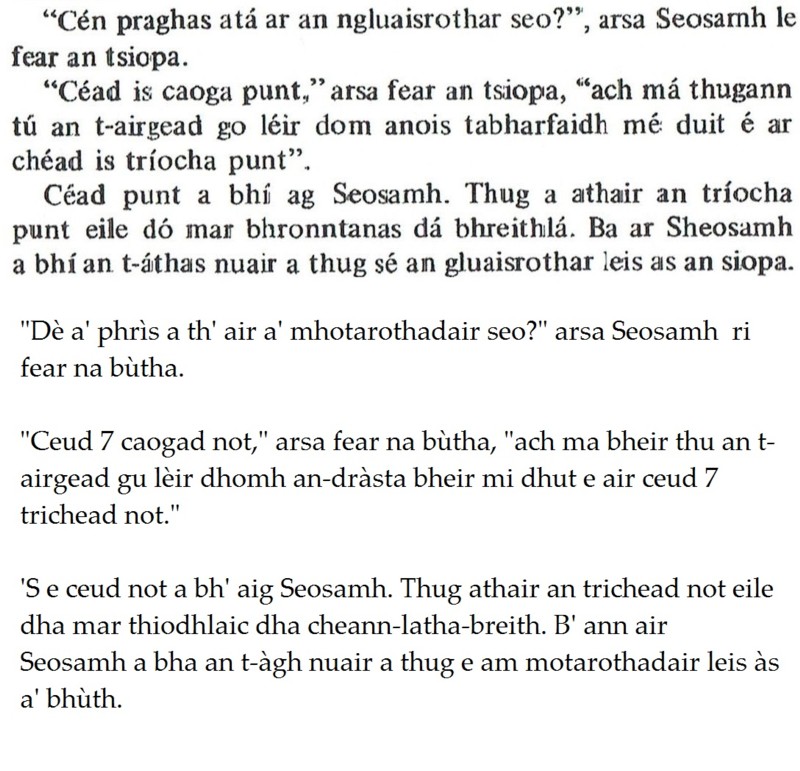 "Cén praghas atá ar an ngluaisrothar seo?", arsa Seosamh le fear an tsiopa.

"Céad is caoga punt," arsa fear an tsiopa, "ach má thugann tú an t-airgead go léir dom anois tabharfaidh mé duit é ar chéad is tríocha punt".

Céad punt a bhí ag Seosamh. Thug a athair an tríocha punt eile dó mar bhronntanas dá bhreithlá. Ba ar Sheosamh a bhí an t-áthas nuair a thug sé an gluaisrothar leis as an siopa.

"Dè a' phrìs a th' air a' mhotarothadair seo?" arsa Seosamh ri fear na bùtha.

"Ceud 7 caogad not," arsa fear na bùtha, "ach ma bheir thu an t-airgead gu lèir dhomh an-dràsta bheir mi dhut e air ceud 7 trichead not."

'S e ceud not a bh' aig Seosamh. Thug athair an trichead not eile dha mar thiodhlaic dha cheann-latha-breith. B' ann air Seosamh a bha an t-àgh nuair a thug e am motarothadair leis às a' bhùth.